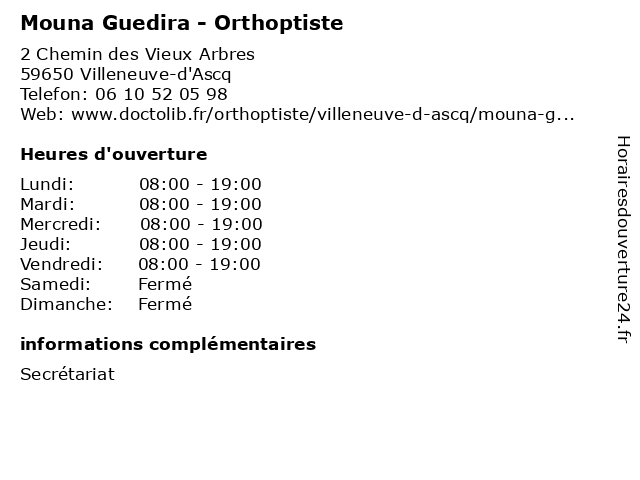 Mouna Guedira - Orthoptiste

2 Chemin des Vieux Arbres
59650 Villeneuve-d'Ascq
Telefon: 06 10 52 05 98
Web: www.doctolib.fr/orthoptiste/villeneuve-d-ascq/mouna-g...

Heures d'ouverture

Lundi: 08:00 - 19:00
Mardi: 08:00 - 19:00
Mercredi: 08:00 - 19:00
Jeudi: 08:00 - 19:00
Vendredi: 08:00 - 19:00
Samedi: Fermé
Dimanche: Fermé

informations complémentaires

Secrétariat

Horairesdouverture24.fr